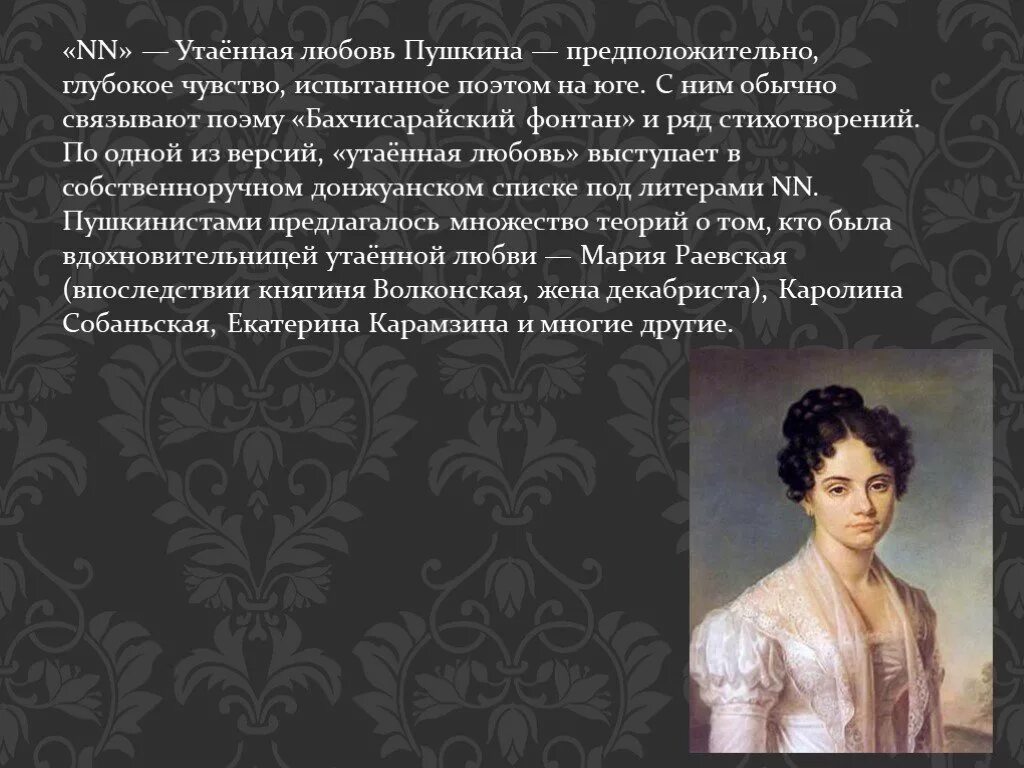 «NN» — Утаённая любовь Пушкина — предположительно, глубокое чувство, испытанное поэтом на юге. С ним обычно связывают поэму «Бахчисарайский фонтан» и ряд стихотворений. По одной из версий, «утаённая любовь» выступает в собственноручном донжуанском списке под литерами NN. Пушкинистами предлагалось множество теорий о том, кто была вдохновительницей утаённой любви — Мария Раевская (впоследствии княгиня Волконская, жена декабриста), Каролина Собаньская, Екатерина Карамзина и многие другие.